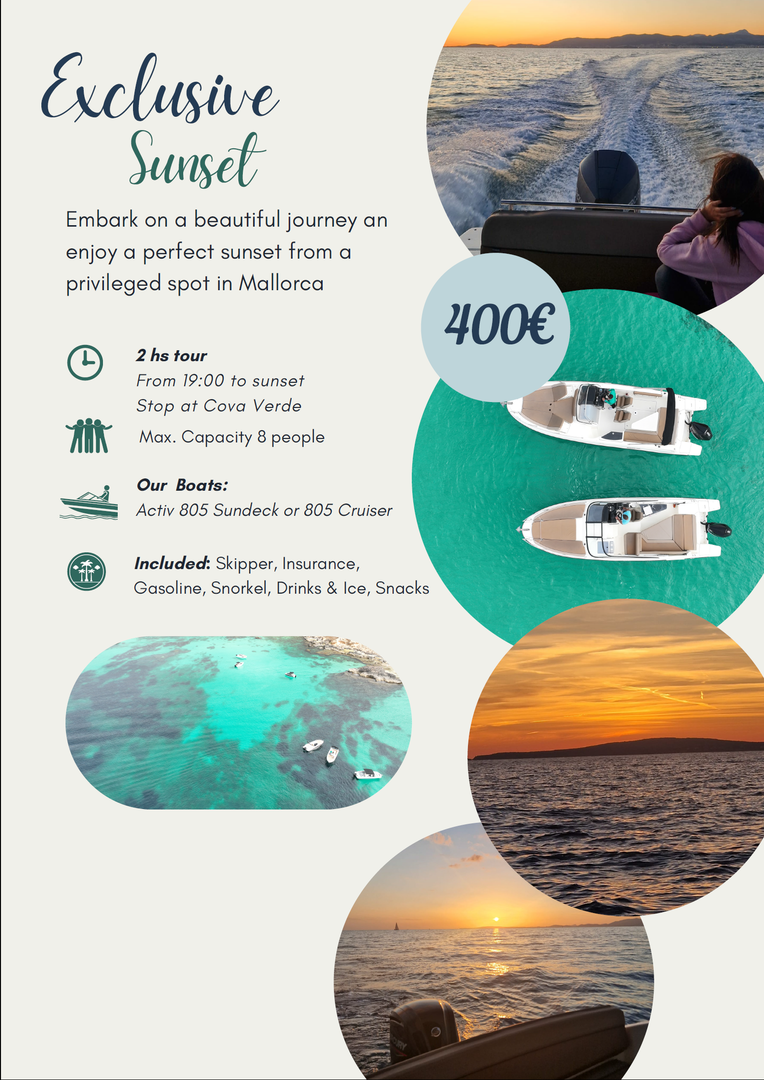 Exclusive
Sunset

Embark on a beautiful journey an enjoy a perfect sunset from a privileged spot in Mallorca

400€

2 hs tour
From 19:00 to sunset
Stop at Cova Verde

Max. Capacity 8 people

Our Boats:
Activ 805 Sundeck or 805 Cruiser

Included: Skipper, Insurance, Gasoline, Snorkel, Drinks & Ice, Snacks